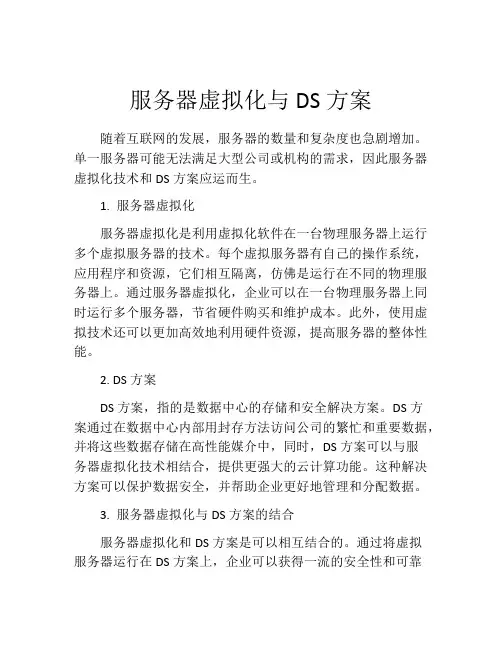 服务器虚拟化与 DS 方案

随着互联网的发展，服务器的数量和复杂度也急剧增加。单一服务器可能无法满足大型公司或机构的需求，因此服务器虚拟化技术和 DS 方案应运而生。

1. 服务器虚拟化

服务器虚拟化是利用虚拟化软件在一台物理服务器上运行多个虚拟服务器的技术。每个虚拟服务器有自己的操作系统，应用程序和资源，它们相互隔离，仿佛是运行在不同的物理服务器上。通过服务器虚拟化，企业可以在一台物理服务器上同时运行多个服务器，节省硬件购买和维护成本。此外，使用虚拟技术还可以更加高效地利用硬件资源，提高服务器的整体性能。

2. DS 方案

DS 方案，指的是数据中心的存储和安全解决方案。DS 方案通过在数据中心内部用封存方法访问公司的繁忙和重要数据，并将这些数据存储在高性能媒介中，同时，DS 方案可以与服务器虚拟化技术相结合，提供更强大的云计算功能。这种解决方案可以保护数据安全，并帮助企业更好地管理和分配数据。

3. 服务器虚拟化与 DS 方案的结合

服务器虚拟化和 DS 方案是可以相互结合的。通过将虚拟服务器运行在 DS 方案上，企业可以获得一流的安全性和可靠